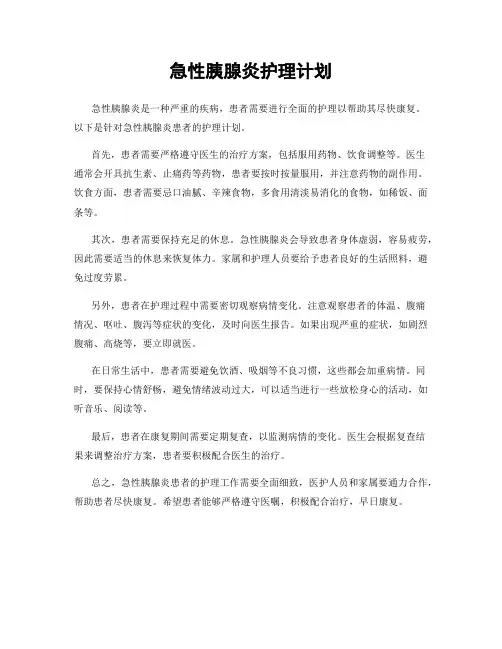 急性胰腺炎护理计划

急性胰腺炎是一种严重的疾病，患者需要进行全面的护理以帮助其尽快康复。以下是针对急性胰腺炎患者的护理计划。

首先，患者需要严格遵守医生的治疗方案，包括服用药物、饮食调整等。医生通常会开具抗生素、止痛药等药物，患者要按时按量服用，并注意药物的副作用。饮食方面，患者需要忌口油腻、辛辣食物，多食用清淡易消化的食物，如稀饭、面条等。

其次，患者需要保持充足的休息。急性胰腺炎会导致患者身体虚弱，容易疲劳，因此需要适当的休息来恢复体力。家属和护理人员要给予患者良好的生活照料，避免过度劳累。

另外，患者在护理过程中需要密切观察病情变化。注意观察患者的体温、腹痛情况、呕吐、腹泻等症状的变化，及时向医生报告。如果出现严重的症状，如剧烈腹痛、高烧等，要立即就医。

在日常生活中，患者需要避免饮酒、吸烟等不良习惯，这些都会加重病情。同时，要保持心情舒畅，避免情绪波动过大，可以适当进行一些放松身心的活动，如听音乐、阅读等。

最后，患者在康复期间需要定期复查，以监测病情的变化。医生会根据复查结果来调整治疗方案，患者要积极配合医生的治疗。

总之，急性胰腺炎患者的护理工作需要全面细致，医护人员和家属要通力合作，帮助患者尽快康复。希望患者能够严格遵守医嘱，积极配合治疗，早日康复。